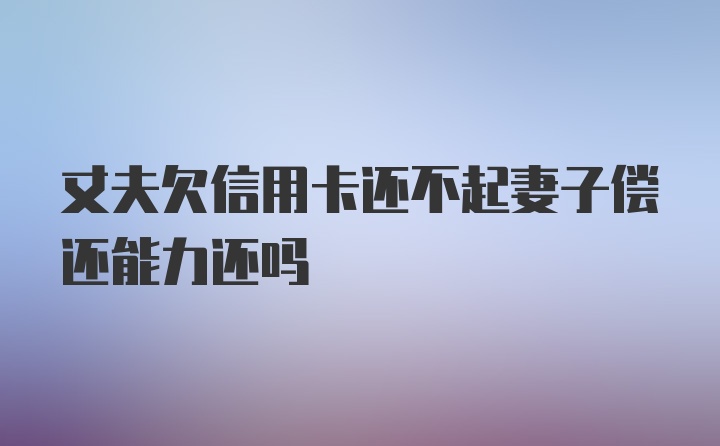 丈夫欠信用卡还不起妻子偿还能力还吗